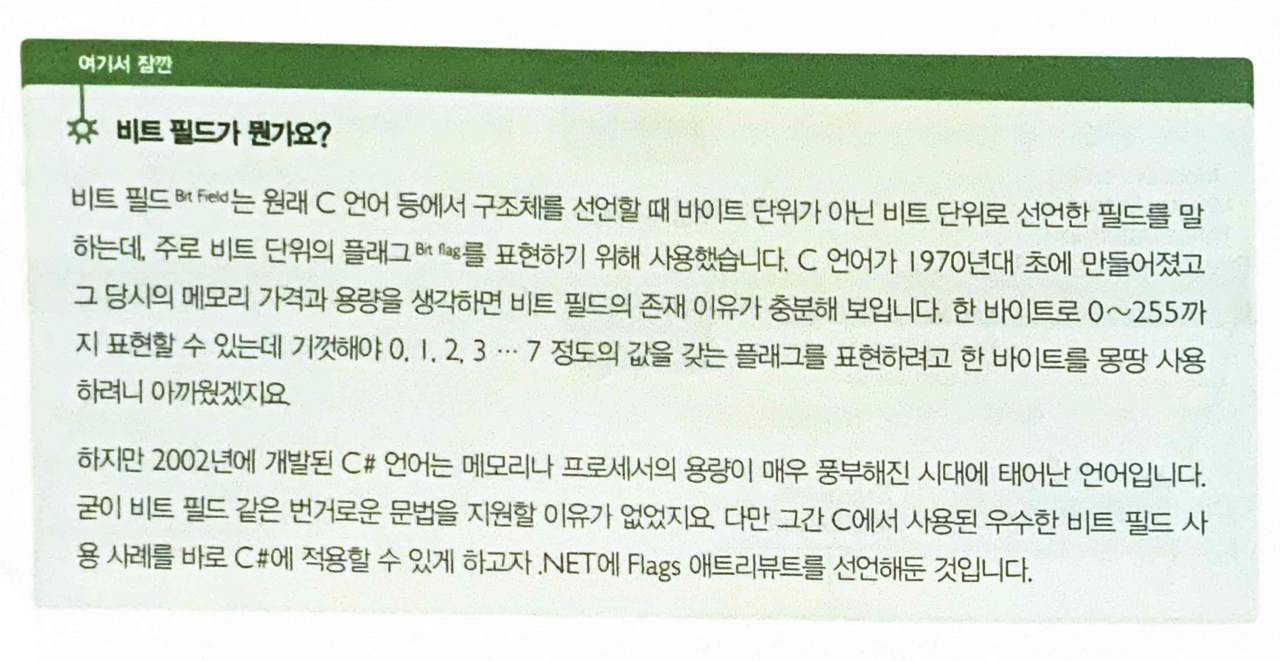 여기서 잠깐

비트 필드가 뭔가요?

비트 필드 Bit Field는 원래 C 언어 등에서 구조체를 선언할 때 바이트 단위가 아닌 비트 단위로 선언한 필드를 말하는데, 주로 비트 단위의 플래그 Bit flag를 표현하기 위해 사용했습니다. C 언어가 1970년대 초에 만들어졌고 그 당시의 메모리 가격과 용량을 생각하면 비트 필드의 존재 이유가 충분해 보입니다. 한 바이트로 0~255까지 표현할 수 있는데 기껏해야 0, 1, 2, 3 … 7 정도의 값을 갖는 플래그를 표현하려고 한 바이트를 몽땅 사용하려니 아까웠겠지요.

하지만 2002년에 개발된 C# 언어는 메모리나 프로세서의 용량이 매우 풍부해진 시대에 태어난 언어입니다. 굳이 비트 필드 같은 번거로운 문법을 지원할 이유가 없었지요. 다만 그간 C에서 사용된 우수한 비트 필드 사용 사례를 바로 C#에 적용할 수 있게 하고자 .NET에 Flags 애트리뷰트를 선언해둔 것입니다.